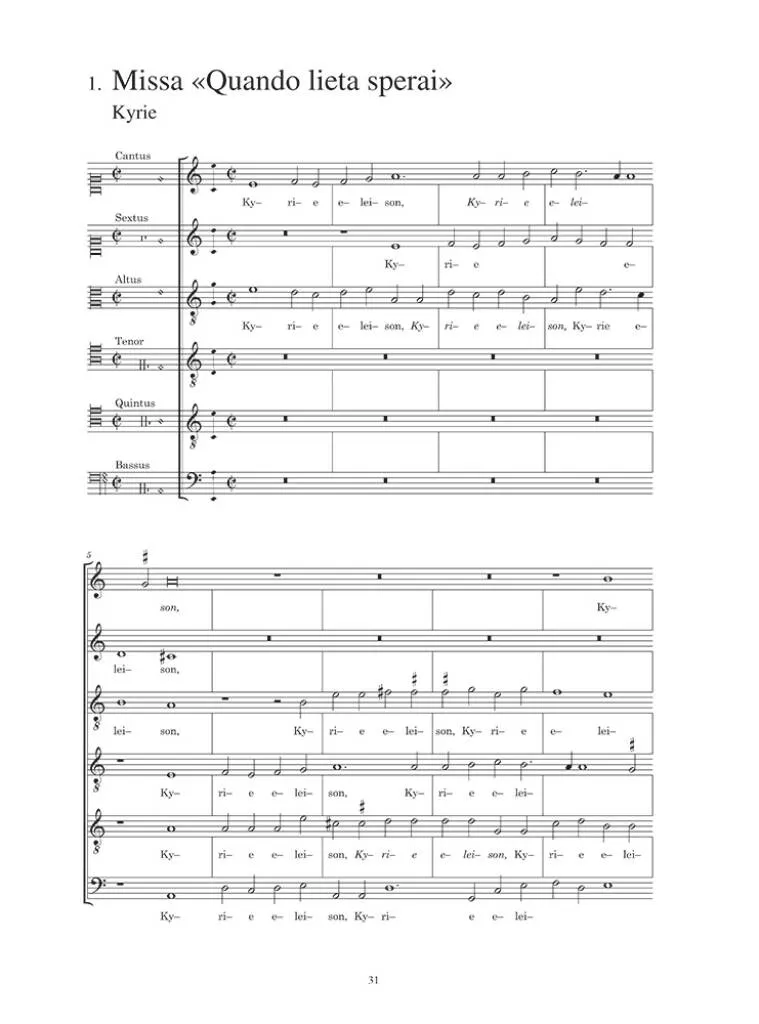 1. Missa «Quando lieta sperai»

Kyrie

Cantus

Ky– ri– e e– lei– son, Ky– ri– e e– lei–

Sextus

Ky– ri– e e–

Altus

Ky– ri– e e– lei– son, Ky– ri– e e– lei– son, Ky– rie e–

Tenor

Quintus

Bassus

5

son, Ky–

lei– son,

lei– son, Ky– ri– e e– lei– son, Ky– ri– e e– lei–

Ky– ri– e e– lei– son, Ky– ri– e e– lei–

Ky– ri– e e– lei– son, Ky– ri– e e– lei– son, Ky– ri– e e– lei–

Ky– ri– e e– lei– son, Ky– ri– e e– lei–

31